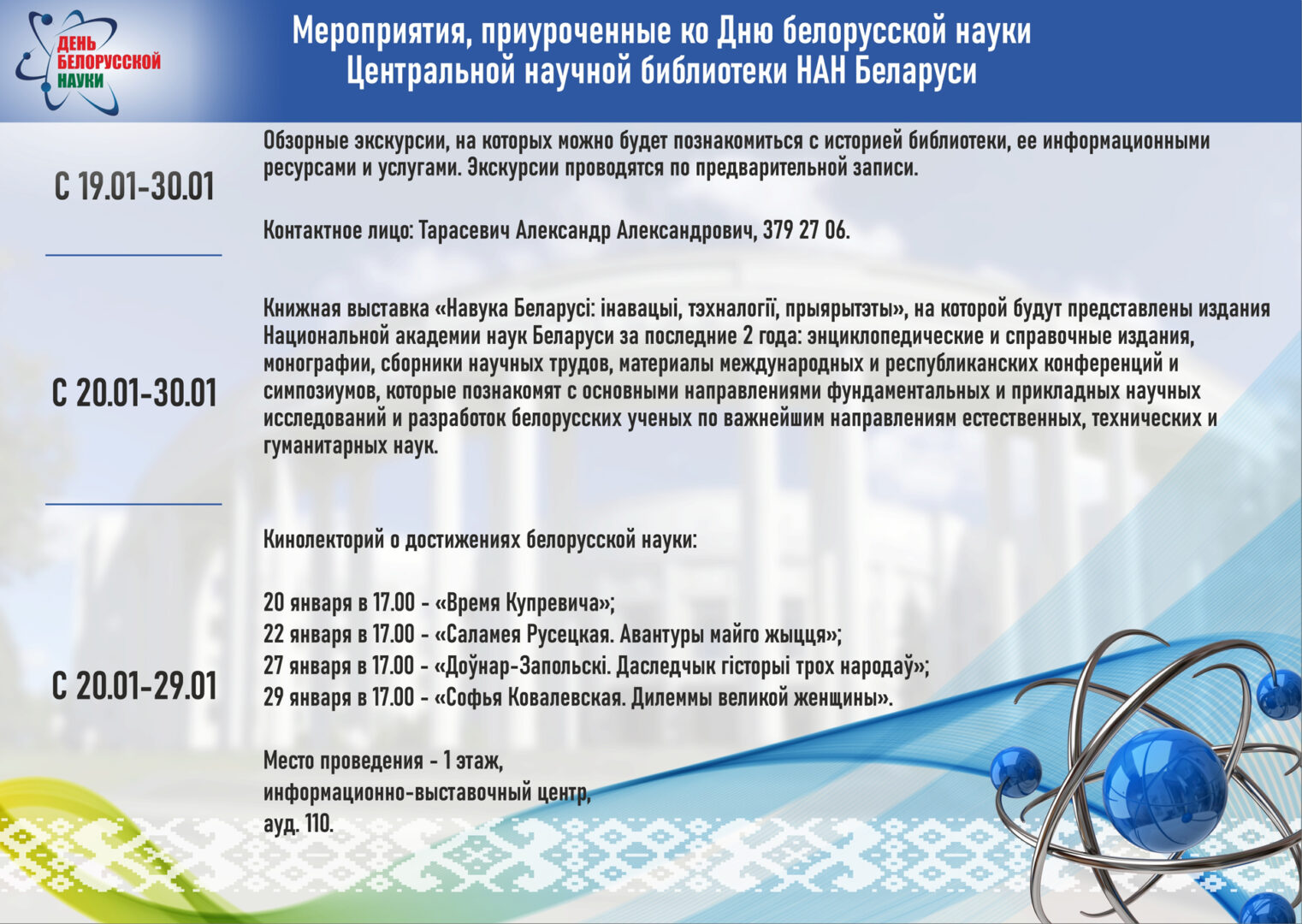 ДЕНЬ БЕЛОРУССКОЙ НАУКИ

Мероприятия, приуроченные ко Дню белорусской науки Центральной научной библиотеки НАН Беларуси

С 19.01-30.01

Обзорные экскурсии, на которых можно будет познакомиться с историей библиотеки, ее информационными ресурсами и услугами. Экскурсии проводятся по предварительной записи.

Контактное лицо: Тарасевич Александр Александрович, 379 27 06.

С 20.01-30.01

Книжная выставка «Навука Беларусі: інавацыі, тэхналогіі, прыярытэты», на которой будут представлены издания Национальной академии наук Беларуси за последние 2 года: энциклопедические и справочные издания, монографии, сборники научных трудов, материалы международных и республиканских конференций и симпозиумов, которые познакомят с основными направлениями фундаментальных и прикладных научных исследований и разработок белорусских ученых по важнейшим направлениям естественных, технических и гуманитарных наук.

С 20.01-29.01

Кинолекторий о достижениях белорусской науки:

20 января в 17.00 - «Время Купревича»;
22 января в 17.00 - «Саламея Русецкая. Авантуры майго жыцця»;
27 января в 17.00 - «Доўнар-Запольскі. Даследчык гісторыі трох народаў»;
29 января в 17.00 - «Софья Ковалевская. Дилеммы великой женщины».

Место проведения - 1 этаж, информационно-выставочный центр, ауд. 110.